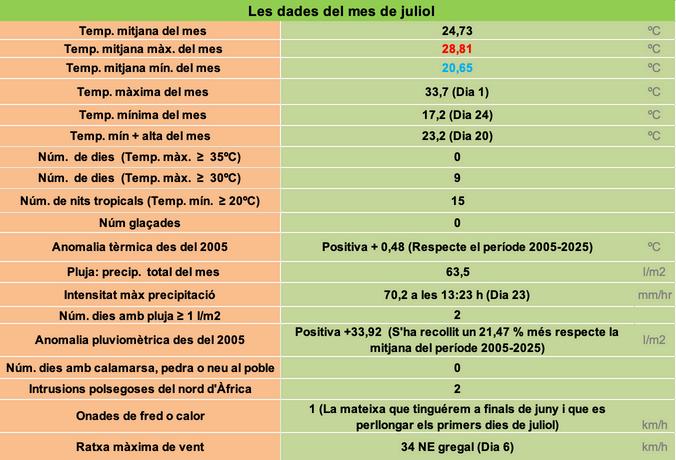 | Les dades del mes de juliol | | |
|---|---|---|
| Temp. mitjana del mes | 24,73 | ºC |
| Temp. mitjana màx. del mes | 28,81 | ºC |
| Temp. mitjana mín. del mes | 20,65 | ºC |
| Temp. màxima del mes | 33,7 (Dia 1) | ºC |
| Temp. mínima del mes | 17,2 (Dia 24) | ºC |
| Temp. mín + alta del mes | 23,2 (Dia 20) | ºC |
| Núm. de dies (Temp. màx. ≥ 35ºC) | 0 | |
| Núm. de dies (Temp. màx. ≥ 30ºC) | 9 | |
| Núm. de nits tropicals (Temp. mín. ≥ 20ºC) | 15 | |
| Núm glaçades | 0 | |
| Anomalia tèrmica des del 2005 | Positiva + 0,48 (Respecte el període 2005-2025) | ºC |
| Pluja: precip. total del mes | 63,5 | l/m2 |
| Intensitat màx precipitació | 70,2 a les 13:23 h (Dia 23) | mm/hr |
| Núm. dies amb pluja ≥ 1 l/m2 | 2 | |
| Anomalia pluviomètrica des del 2005 | Positiva +33,92 (S'ha recollit un 21,47 % més respecte la mitjana del període 2005-2025) | l/m2 |
| Núm. dies amb calamarsa, pedra o neu al poble | 0 | |
| Intrusions polsegoses del nord d'Àfrica | 2 | |
| Onades de fred o calor | 1 (La mateixa que tinguérem a finals de juny i que es perllongar els primers dies de juliol) | km/h |
| Ratxa màxima de vent | 34 NE gregal (Dia 6) | km/h |